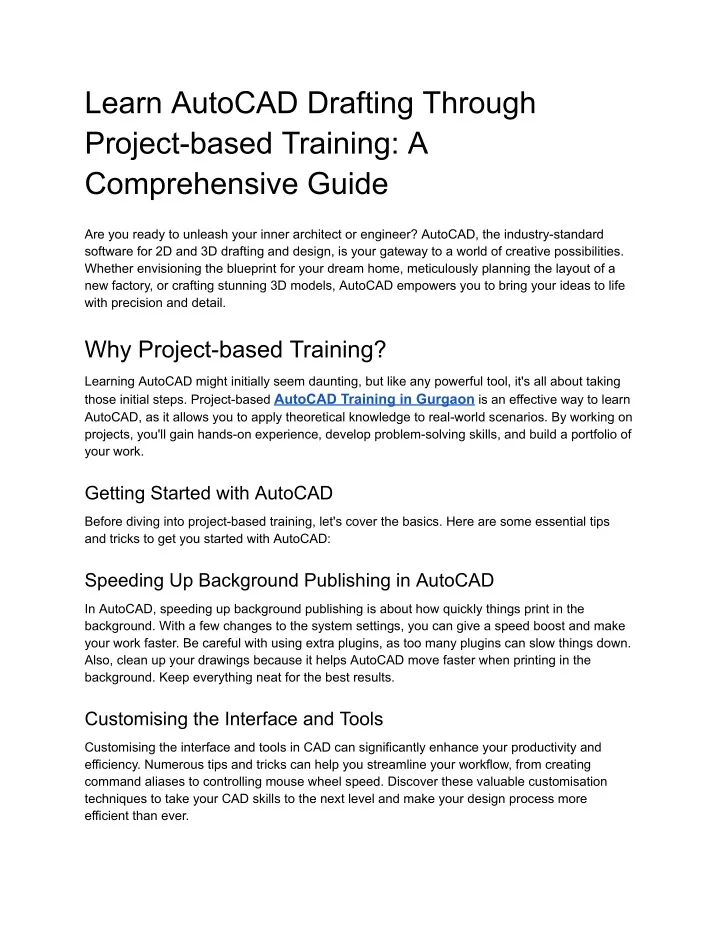 Learn AutoCAD Drafting Through Project-based Training: A Comprehensive Guide

Are you ready to unleash your inner architect or engineer? AutoCAD, the industry-standard software for 2D and 3D drafting and design, is your gateway to a world of creative possibilities. Whether envisioning the blueprint for your dream home, meticulously planning the layout of a new factory, or crafting stunning 3D models, AutoCAD empowers you to bring your ideas to life with precision and detail.

Why Project-based Training?

Learning AutoCAD might initially seem daunting, but like any powerful tool, it's all about taking those initial steps. Project-based AutoCAD Training in Gurgaon is an effective way to learn AutoCAD, as it allows you to apply theoretical knowledge to real-world scenarios. By working on projects, you'll gain hands-on experience, develop problem-solving skills, and build a portfolio of your work.

Getting Started with AutoCAD

Before diving into project-based training, let's cover the basics. Here are some essential tips and tricks to get you started with AutoCAD:

Speeding Up Background Publishing in AutoCAD

In AutoCAD, speeding up background publishing is about how quickly things print in the background. With a few changes to the system settings, you can give a speed boost and make your work faster. Be careful with using extra plugins, as too many plugins can slow things down. Also, clean up your drawings because it helps AutoCAD move faster when printing in the background. Keep everything neat for the best results.

Customising the Interface and Tools

Customising the interface and tools in CAD can significantly enhance your productivity and efficiency. Numerous tips and tricks can help you streamline your workflow, from creating command aliases to controlling mouse wheel speed. Discover these valuable customisation techniques to take your CAD skills to the next level and make your design process more efficient than ever.